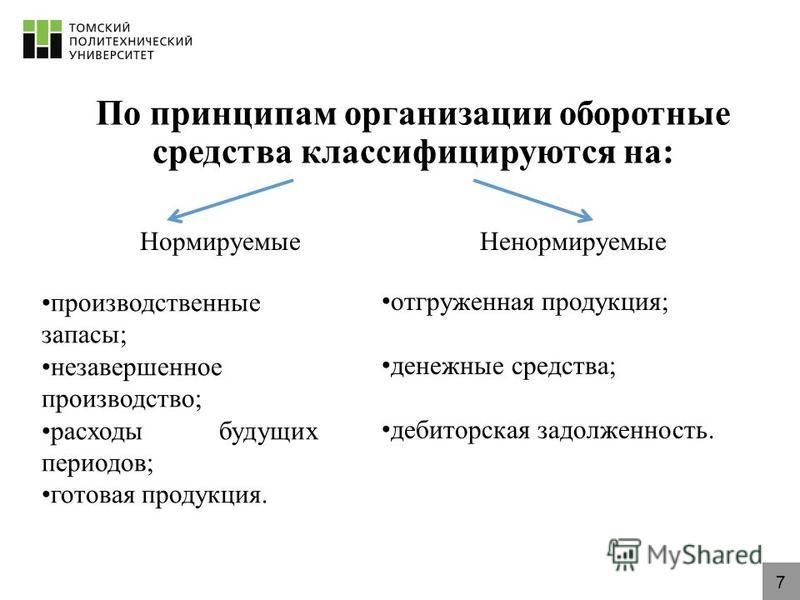 ТОМСКИЙ ПОЛИТЕХНИЧЕСКИЙ УНИВЕРСИТЕТ

По принципам организации оборотные средства классифицируются на:

Нормируемые

•производственные запасы;
•незавершенное производство;
•расходы будущих периодов;
•готовая продукция.

Ненормируемые

•отгруженная продукция;

•денежные средства;

•дебиторская задолженность.

MyShared

7